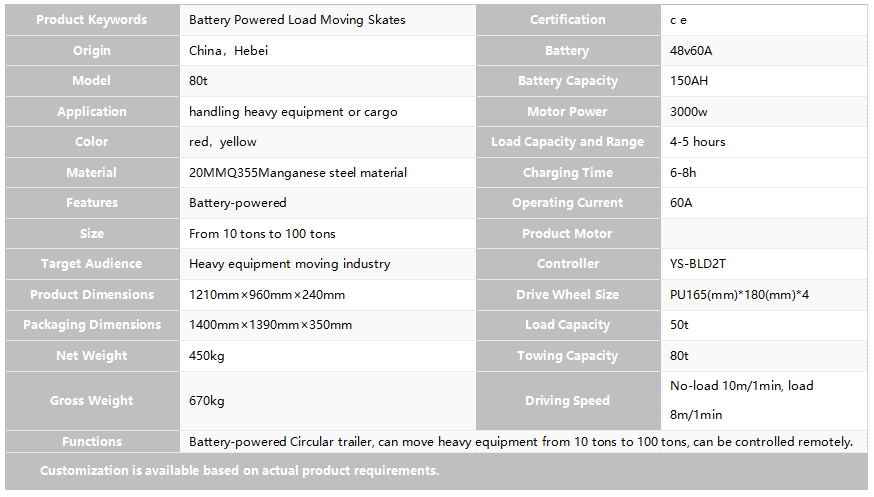 | Product Keywords | Battery Powered Load Moving Skates | Certification | c e |
|---|---|---|---|
| Origin | China，Hebei | Battery | 48v60A |
| Model | 80t | Battery Capacity | 150AH |
| Application | handling heavy equipment or cargo | Motor Power | 3000w |
| Color | red，yellow | Load Capacity and Range | 4-5 hours |
| Material | 20MMQ355Manganese steel material | Charging Time | 6-8h |
| Features | Battery-powered | Operating Current | 60A |
| Size | From 10 tons to 100 tons | Product Motor | |
| Target Audience | Heavy equipment moving industry | Controller | YS-BLD2T |
| Product Dimensions | 1210mm×960mm×240mm | Drive Wheel Size | PU165(mm)*180(mm)*4 |
| Packaging Dimensions | 1400mm×1390mm×350mm | Load Capacity | 50t |
| Net Weight | 450kg | Towing Capacity | 80t |
| Gross Weight | 670kg | Driving Speed | No-load 10m/1min, load 8m/1min |
| Functions | Battery-powered Circular trailer, can move heavy equipment from 10 tons to 100 tons, can be controlled remotely. | | |
| Customization is available based on actual product requirements. | | | |